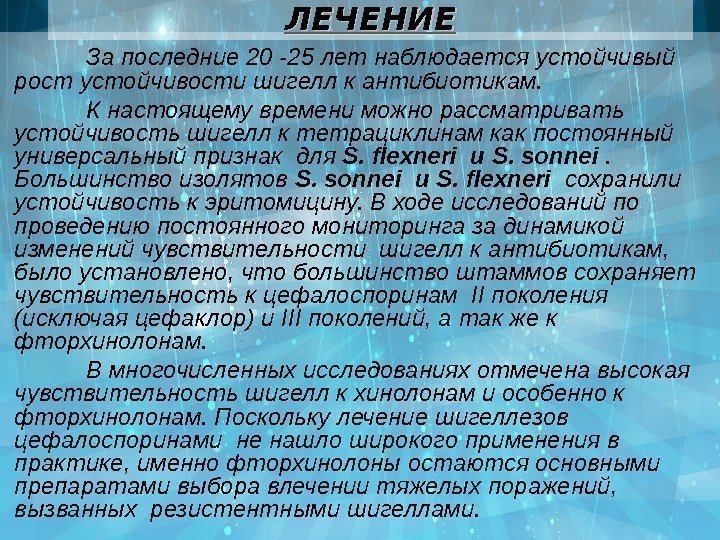 ЛЕЧЕНИЕ

За последние 20 -25 лет наблюдается устойчивый рост устойчивости шигелл к антибиотикам.

К настоящему времени можно рассматривать устойчивость шигелл к тетрациклинам как постоянный универсальный признак для S. flexneri и S. sonnei . Большинство изолятов S. sonnei и S. flexneri сохранили устойчивость к эритомицину. В ходе исследований по проведению постоянного мониторинга за динамикой изменений чувствительности шигелл к антибиотикам, было установлено, что большинство штаммов сохраняет чувствительность к цефалоспоринам II поколения (исключая цефаклор) и III поколений, а так же к фторхинолонам.

В многочисленных исследованиях отмечена высокая чувствительность шигелл к хинолонам и особенно к фторхинолонам. Поскольку лечение шигеллезов цефалоспоринами не нашло широкого применения в практике, именно фторхинолоны остаются основными препаратами выбора влечении тяжелых поражений, вызванных резистентными шигеллами.